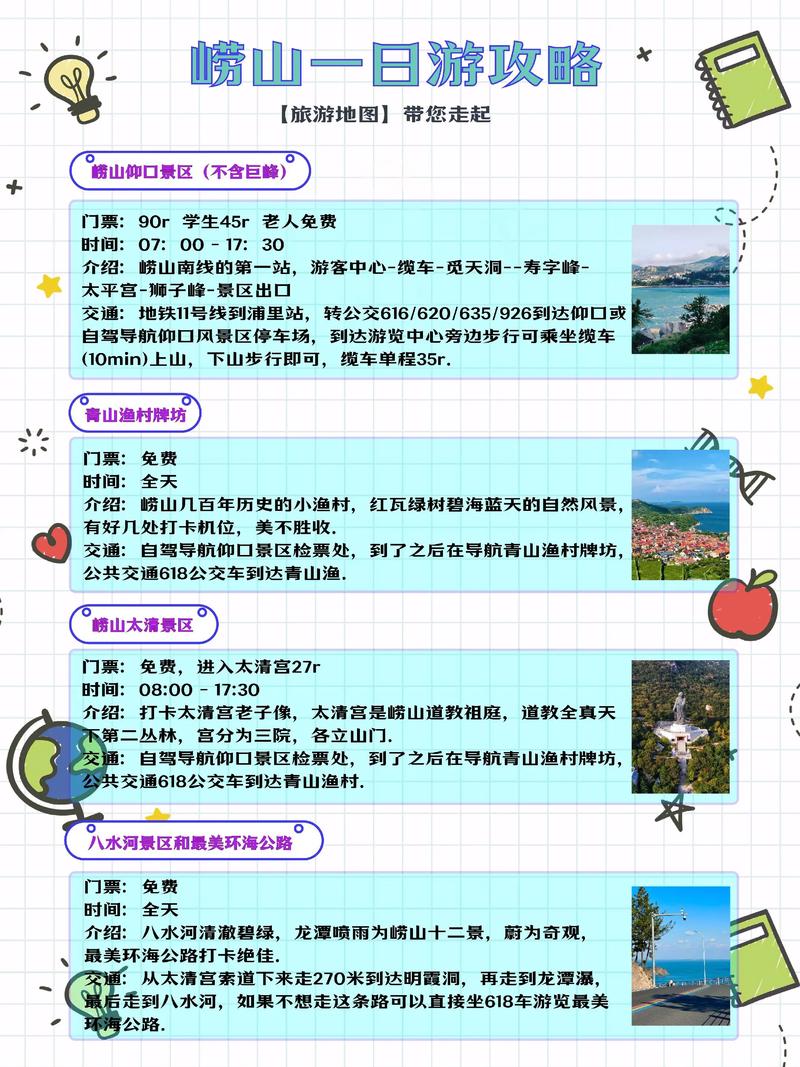 崂山一日游攻略

【旅游地图】带您走起

崂山仰口景区（不含巨峰）

门票：90r 学生45r 老人免费
时间：07：00 - 17：30
介绍：崂山南线的第一站，游客中心-缆车-觅天洞--寿字峰-太平宫-狮子峰-景区出口
交通：地铁11号线到浦里站，转公交616/620/635/926到达仰口或自驾导航仰口风景区停车场，到达游览中心旁边步行可乘坐缆车(10min)上山，下山步行即可，缆车单程35r.

青山渔村牌坊

门票：免费
时间：全天
介绍：崂山几百年历史的小渔村，红瓦绿树碧海蓝天的自然风景，有好几处打卡机位，美不胜收.
交通：自驾导航仰口景区检票处，到了之后在导航青山渔村牌坊，公共交通618公交车到达青山渔.

崂山太清景区

门票：免费，进入太清宫27r
时间：08:00 - 17:30
介绍：打卡太清宫老子像，太清宫是崂山道教祖庭，道教全真天下第二丛林，宫分为三院，各立山门.
交通：自驾导航仰口景区检票处，到了之后在导航青山渔村牌坊，公共交通618公交车到达青山渔村.

八水河景区和最美环海公路

门票：免费
时间：全天
介绍：八水河清澈碧绿，龙潭喷雨为崂山十二景，蔚为奇观，最美环海公路打卡绝佳.
交通：从太清宫索道下来走270米到达明霞洞，再走到龙潭瀑，最后走到八水河，如果不想走这条路可以直接坐618车游览最美环海公路.